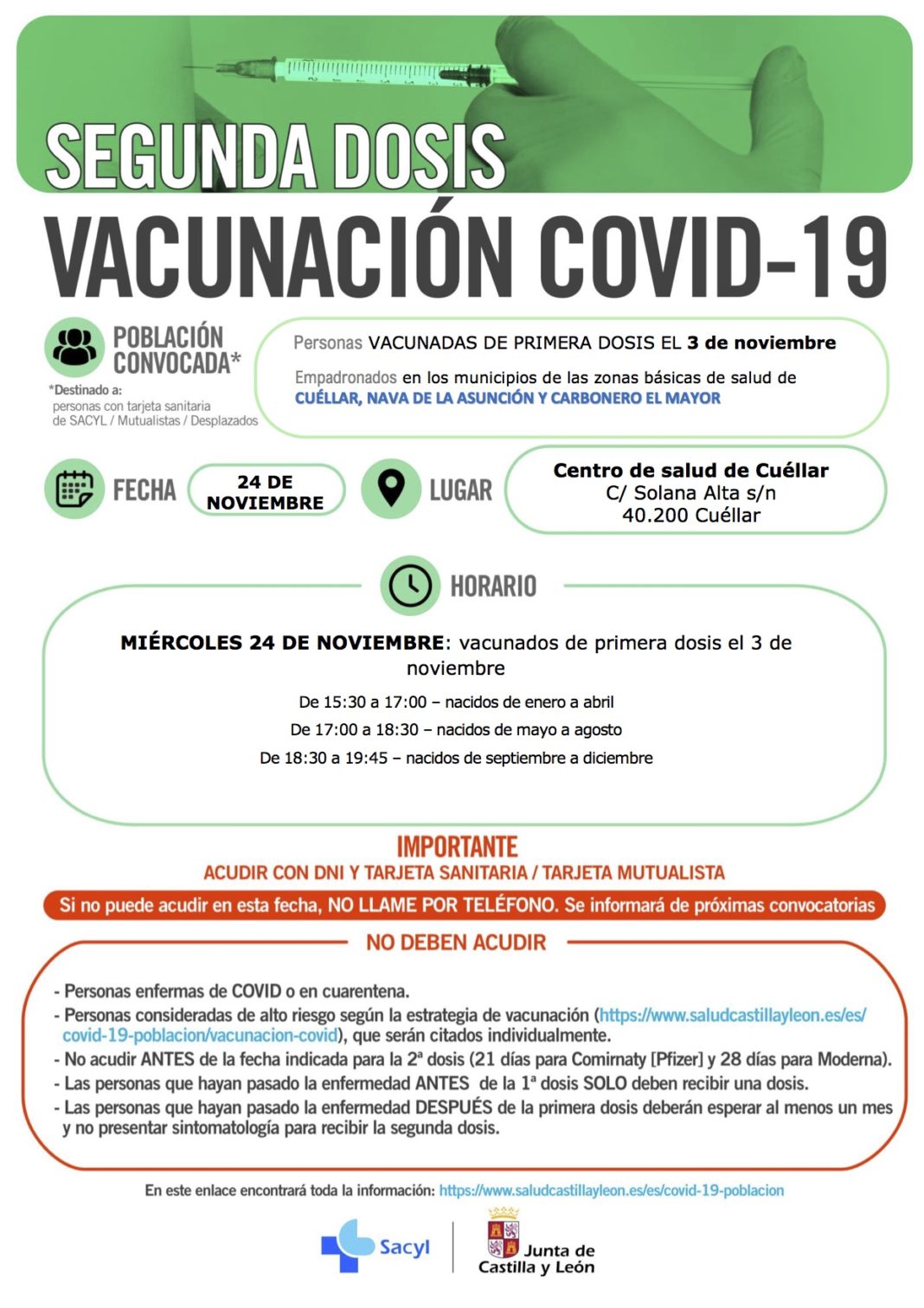 SEGUNDA DOSIS
VACUNACIÓN COVID-19

POBLACIÓN CONVOCADA*

*Destinado a:
personas con tarjeta sanitaria de SACYL / Mutualistas / Desplazados

Personas VACUNADAS DE PRIMERA DOSIS EL 3 de noviembre

Empadronados en los municipios de las zonas básicas de salud de CUÉLLAR, NAVA DE LA ASUNCIÓN Y CARBONERO EL MAYOR

FECHA
24 DE NOVIEMBRE

LUGAR
Centro de salud de Cuéllar
C/ Solana Alta s/n
40.200 Cuéllar

HORARIO

MIÉRCOLES 24 DE NOVIEMBRE: vacunados de primera dosis el 3 de noviembre

De 15:30 a 17:00 – nacidos de enero a abril
De 17:00 a 18:30 – nacidos de mayo a agosto
De 18:30 a 19:45 – nacidos de septiembre a diciembre

IMPORTANTE
ACUDIR CON DNI Y TARJETA SANITARIA / TARJETA MUTUALISTA

Si no puede acudir en esta fecha, NO LLAME POR TELÉFONO. Se informará de próximas convocatorias

NO DEBEN ACUDIR

- Personas enfermas de COVID o en cuarentena.
- Personas consideradas de alto riesgo según la estrategia de vacunación (https://www.saludcastillayleon.es/es/covid-19-poblacion/vacunacion-covid), que serán citados individualmente.
- No acudir ANTES de la fecha indicada para la 2ª dosis (21 días para Comirnaty [Pfizer] y 28 días para Moderna).
- Las personas que hayan pasado la enfermedad ANTES de la 1ª dosis SOLO deben recibir una dosis.
- Las personas que hayan pasado la enfermedad DESPUÉS de la primera dosis deberán esperar al menos un mes y no presentar sintomatología para recibir la segunda dosis.

En este enlace encontrará toda la información: https://www.saludcastillayleon.es/es/covid-19-poblacion

Sacyl

Junta de Castilla y León